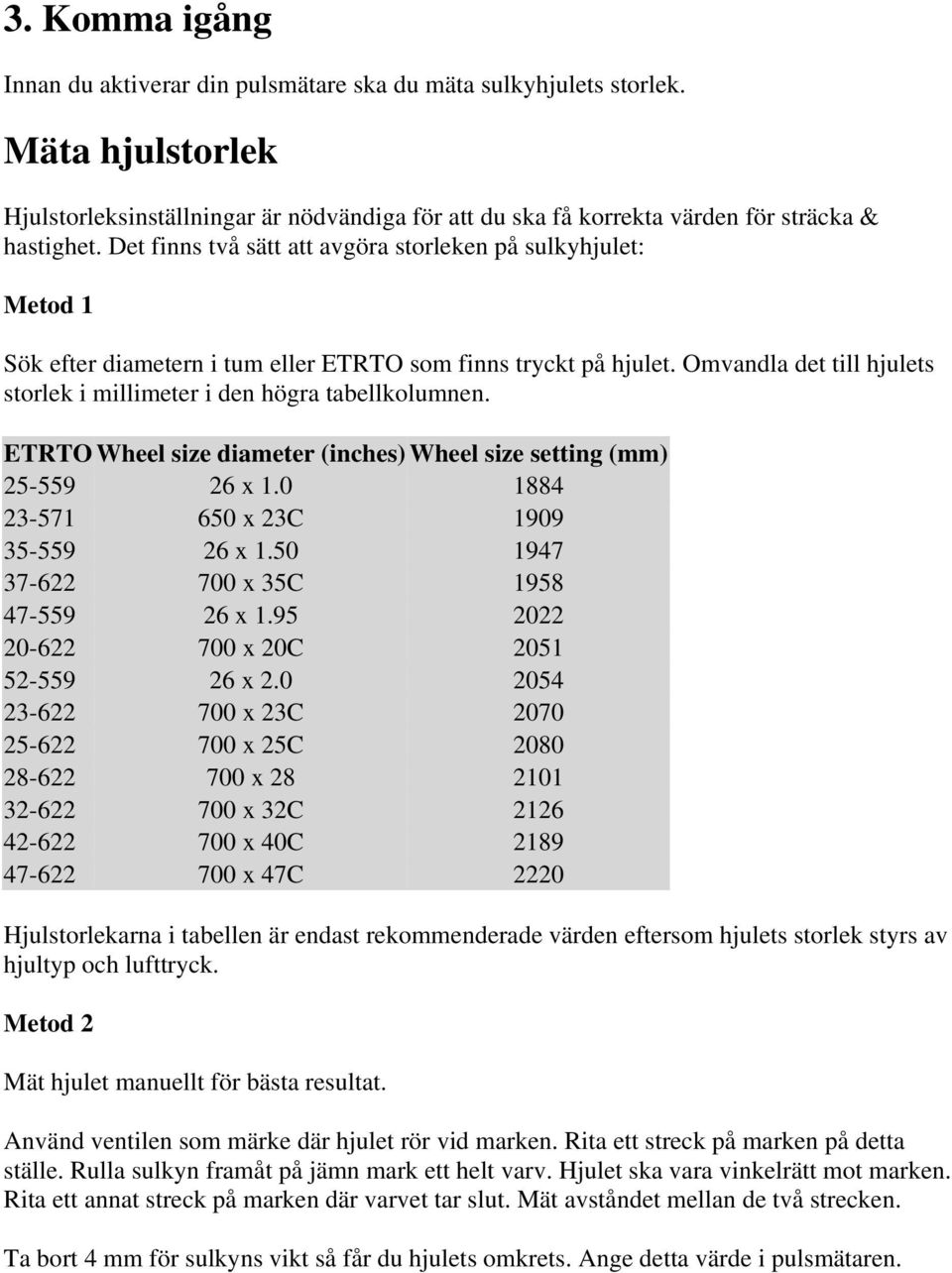 3. Komma igång

Innan du aktiverar din pulsmätare ska du mäta sulkyhjulets storlek.

Mäta hjulstorlek

Hjulstorleksinställningar är nödvändiga för att du ska få korrekta värden för sträcka & hastighet. Det finns två sätt att avgöra storleken på sulkyhjulet:

Metod 1

Sök efter diametern i tum eller ETRTO som finns tryckt på hjulet. Omvandla det till hjulets storlek i millimeter i den högra tabellkolumnen.

| ETRTO | Wheel size diameter (inches) | Wheel size setting (mm) |
|---|---|---|
| 25-559 | 26 x 1.0 | 1884 |
| 23-571 | 650 x 23C | 1909 |
| 35-559 | 26 x 1.50 | 1947 |
| 37-622 | 700 x 35C | 1958 |
| 47-559 | 26 x 1.95 | 2022 |
| 20-622 | 700 x 20C | 2051 |
| 52-559 | 26 x 2.0 | 2054 |
| 23-622 | 700 x 23C | 2070 |
| 25-622 | 700 x 25C | 2080 |
| 28-622 | 700 x 28 | 2101 |
| 32-622 | 700 x 32C | 2126 |
| 42-622 | 700 x 40C | 2189 |
| 47-622 | 700 x 47C | 2220 |

Hjulstorlekarna i tabellen är endast rekommenderade värden eftersom hjulets storlek styrs av hjultyp och lufttryck.

Metod 2

Mät hjulet manuellt för bästa resultat.

Använd ventilen som märke där hjulet rör vid marken. Rita ett streck på marken på detta ställe. Rulla sulkyn framåt på jämn mark ett helt varv. Hjulet ska vara vinkelrätt mot marken. Rita ett annat streck på marken där varvet tar slut. Mät avståndet mellan de två strecken.

Ta bort 4 mm för sulkyns vikt så får du hjulets omkrets. Ange detta värde i pulsmätaren.